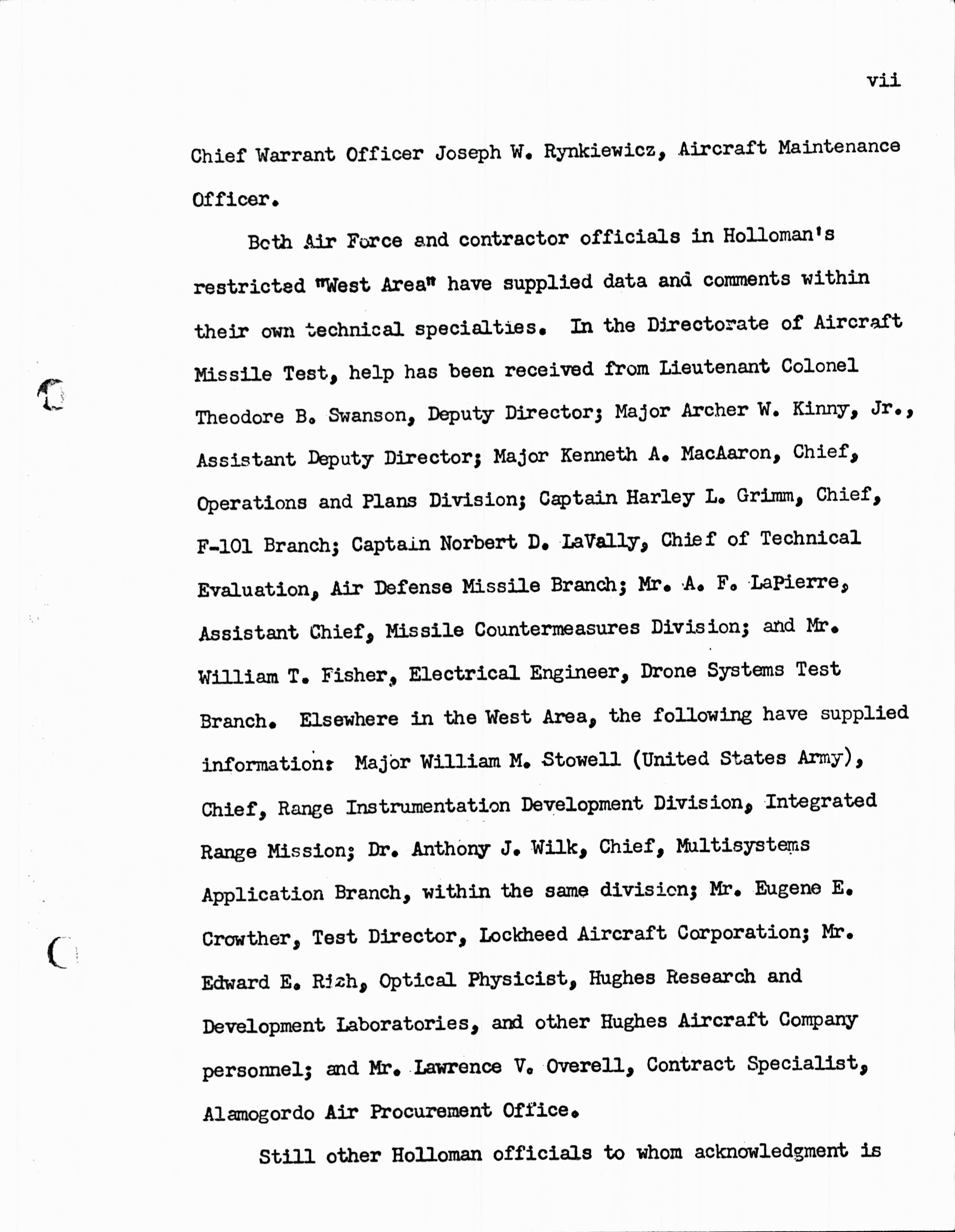 vii

Chief Warrant Officer Joseph W. Rynkiewicz, Aircraft Maintenance Officer.

Both Air Force and contractor officials in Holloman's restricted "West Area" have supplied data and comments within their own technical specialties. In the Directorate of Aircraft Missile Test, help has been received from Lieutenant Colonel Theodore B. Swanson, Deputy Director; Major Archer W. Kinny, Jr., Assistant Deputy Director; Major Kenneth A. MacAaron, Chief, Operations and Plans Division; Captain Harley L. Grimm, Chief, F-101 Branch; Captain Norbert D. LaVally, Chief of Technical Evaluation, Air Defense Missile Branch; Mr. A. F. LaPierre, Assistant Chief, Missile Countermeasures Division; and Mr. William T. Fisher, Electrical Engineer, Drone Systems Test Branch. Elsewhere in the West Area, the following have supplied information: Major William M. Stowell (United States Army), Chief, Range Instrumentation Development Division, Integrated Range Mission; Dr. Anthony J. Wilk, Chief, Multisystems Application Branch, within the same division; Mr. Eugene E. Crowther, Test Director, Lockheed Aircraft Corporation; Mr. Edward E. Rich, Optical Physicist, Hughes Research and Development Laboratories, and other Hughes Aircraft Company personnel; and Mr. Lawrence V. Overell, Contract Specialist, Alamogordo Air Procurement Office.

Still other Holloman officials to whom acknowledgment is